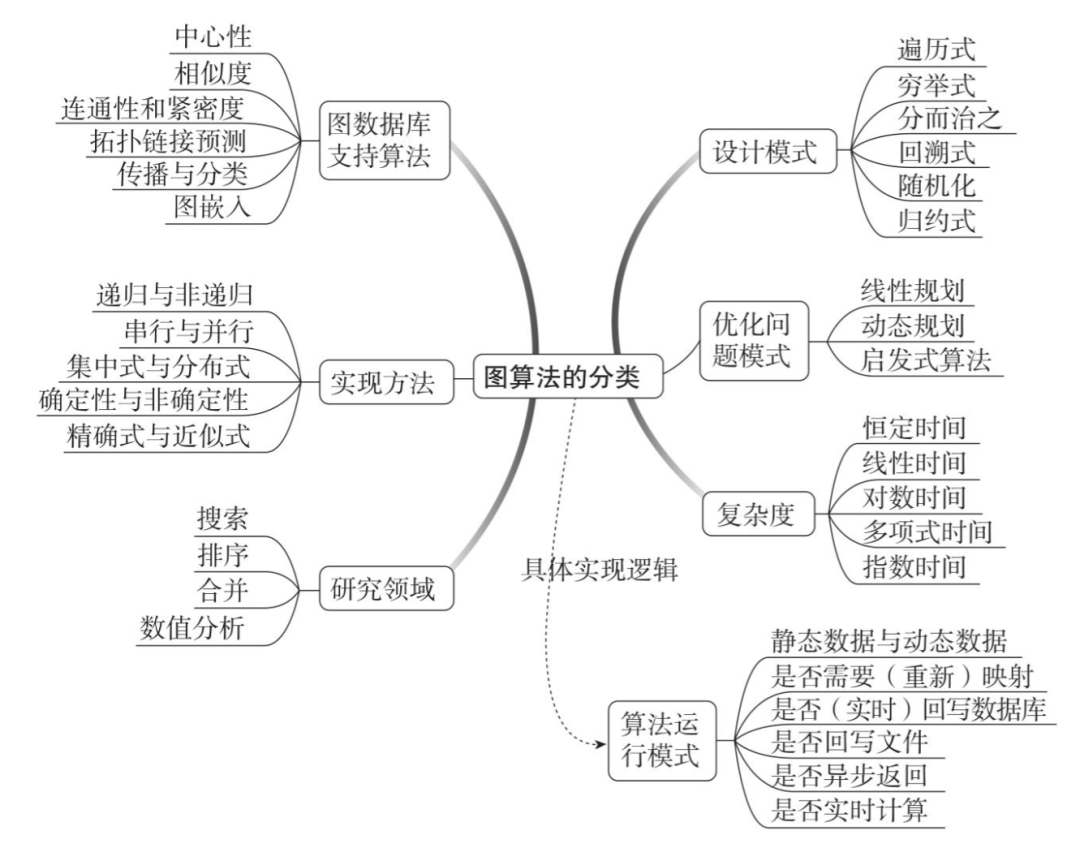 图算法的分类

图数据库支持算法
中心性
相似度
连通性和紧密度
拓扑链接预测
传播与分类
图嵌入

实现方法
递归与非递归
串行与并行
集中式与分布式
确定性与非确定性
精确式与近似式

研究领域
搜索
排序
合并
数值分析

设计模式
遍历式
穷举式
分而治之
回溯式
随机化
归约式

优化问题模式
线性规划
动态规划
启发式算法

复杂度
恒定时间
线性时间
对数时间
多项式时间
指数时间

具体实现逻辑

算法运行模式
静态数据与动态数据
是否需要（重新）映射
是否（实时）回写数据库
是否回写文件
是否异步返回
是否实时计算